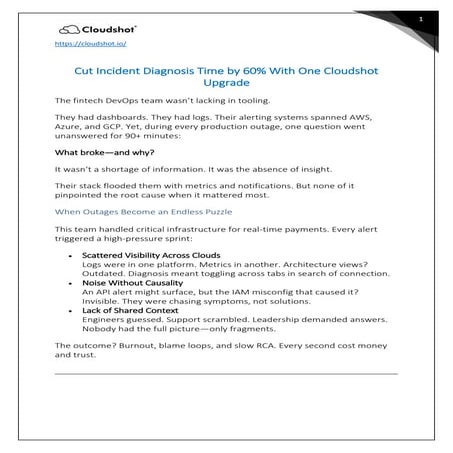 1

Cloudshot

https://cloudshot.io/

Cut Incident Diagnosis Time by 60% With One Cloudshot Upgrade

The fintech DevOps team wasn't lacking in tooling.

They had dashboards. They had logs. Their alerting systems spanned AWS, Azure, and GCP. Yet, during every production outage, one question went unanswered for 90+ minutes:

What broke—and why?

It wasn't a shortage of information. It was the absence of insight.

Their stack flooded them with metrics and notifications. But none of it pinpointed the root cause when it mattered most.

When Outages Become an Endless Puzzle

This team handled critical infrastructure for real-time payments. Every alert triggered a high-pressure sprint:

• Scattered Visibility Across Clouds
Logs were in one platform. Metrics in another. Architecture views? Outdated. Diagnosis meant toggling across tabs in search of connection.
• Noise Without Causality
An API alert might surface, but the IAM misconfig that caused it? Invisible. They were chasing symptoms, not solutions.
• Lack of Shared Context
Engineers guessed. Support scrambled. Leadership demanded answers. Nobody had the full picture—only fragments.

The outcome? Burnout, blame loops, and slow RCA. Every second cost money and trust.